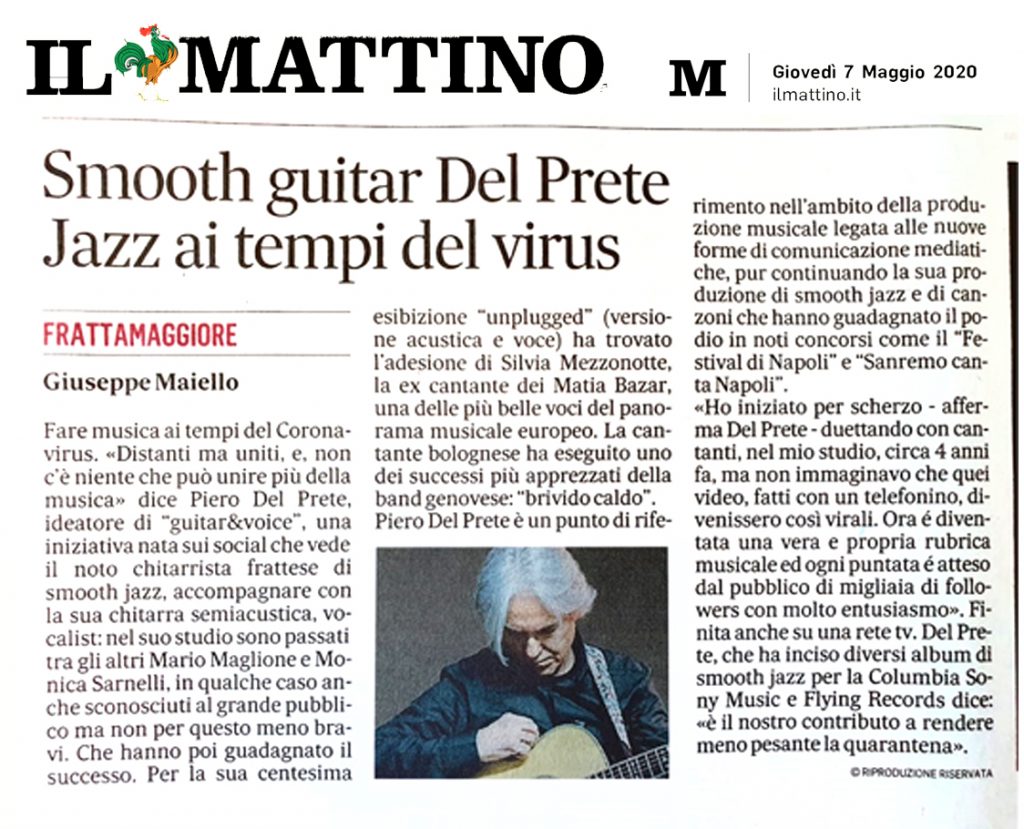 IL MATTINO

M

Giovedì 7 Maggio 2020
ilmattino.it

Smooth guitar Del Prete
Jazz ai tempi del virus

FRATTAMAGGIORE

Giuseppe Maiello

Fare musica ai tempi del Coronavirus. «Distanti ma uniti, e, non c'è niente che può unire più della musica» dice Piero Del Prete, ideatore di "guitar&voice", una iniziativa nata sui social che vede il noto chitarrista frattese di smooth jazz, accompagnare con la sua chitarra semiacustica, vocalist: nel suo studio sono passati tra gli altri Mario Maglione e Monica Sarnelli, in qualche caso anche sconosciuti al grande pubblico ma non per questo meno bravi. Che hanno poi guadagnato il successo. Per la sua centesima esibizione "unplugged" (versione acustica e voce) ha trovato l'adesione di Silvia Mezzonotte, la ex cantante dei Matia Bazar, una delle più belle voci del panorama musicale europeo. La cantante bolognese ha eseguito uno dei successi più apprezzati della band genovese: "brivido caldo". Piero Del Prete è un punto di riferimento nell'ambito della produzione musicale legata alle nuove forme di comunicazione mediatiche, pur continuando la sua produzione di smooth jazz e di canzoni che hanno guadagnato il podio in noti concorsi come il "Festival di Napoli" e "Sanremo canta Napoli".

«Ho iniziato per scherzo - afferma Del Prete - duettando con cantanti, nel mio studio, circa 4 anni fa, ma non immaginavo che quei video, fatti con un telefonino, divenissero così virali. Ora é diventata una vera e propria rubrica musicale ed ogni puntata é atteso dal pubblico di migliaia di followers con molto entusiasmo». Finita anche su una rete tv. Del Prete, che ha inciso diversi album di smooth jazz per la Columbia Sony Music e Flying Records dice: «è il nostro contributo a rendere meno pesante la quarantena».

© RIPRODUZIONE RISERVATA